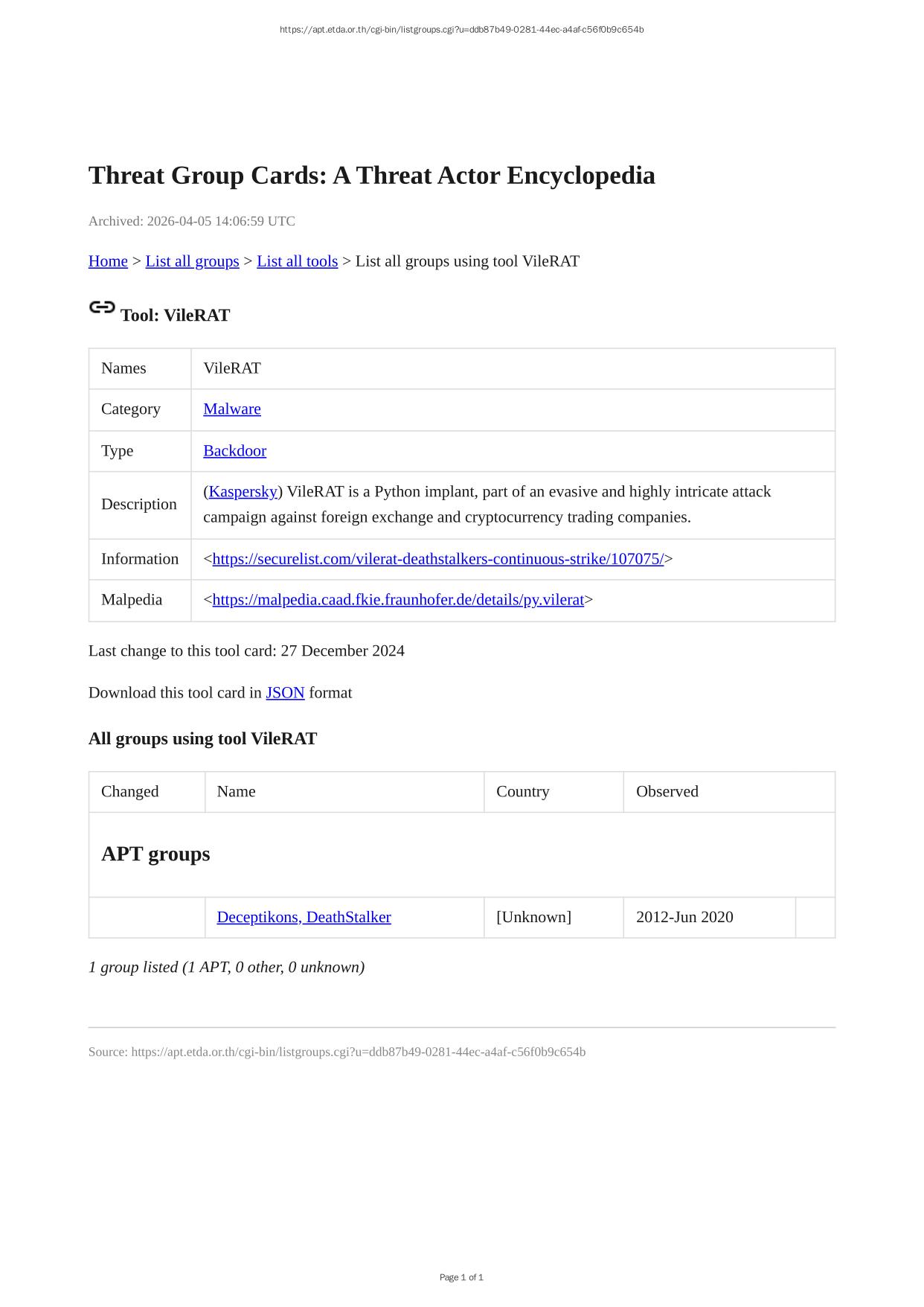 https://apt.etda.or.th/cgi-bin/listgroups.cgi?u=ddb87b49-0281-44ec-a4af-c56f0b9c654b

Threat Group Cards: A Threat Actor Encyclopedia

Archived: 2026-04-05 14:06:59 UTC

Home > List all groups > List all tools > List all groups using tool VileRAT

Tool: VileRAT

| Names | VileRAT |
|---|---|
| Category | Malware |
| Type | Backdoor |
| Description | (Kaspersky) VileRAT is a Python implant, part of an evasive and highly intricate attack campaign against foreign exchange and cryptocurrency trading companies. |
| Information | <https://securelist.com/vilerat-deathstalkers-continuous-strike/107075/> |
| Malpedia | <https://malpedia.caad.fkie.fraunhofer.de/details/py.vilerat> |

Last change to this tool card: 27 December 2024

Download this tool card in JSON format

All groups using tool VileRAT

| Changed | Name | Country | Observed | |
|---|---|---|---|---|
| APT groups | | | | |
| | Deceptikons, DeathStalker | [Unknown] | 2012-Jun 2020 | |

1 group listed (1 APT, 0 other, 0 unknown)

Source: https://apt.etda.or.th/cgi-bin/listgroups.cgi?u=ddb87b49-0281-44ec-a4af-c56f0b9c654b

Page 1 of 1